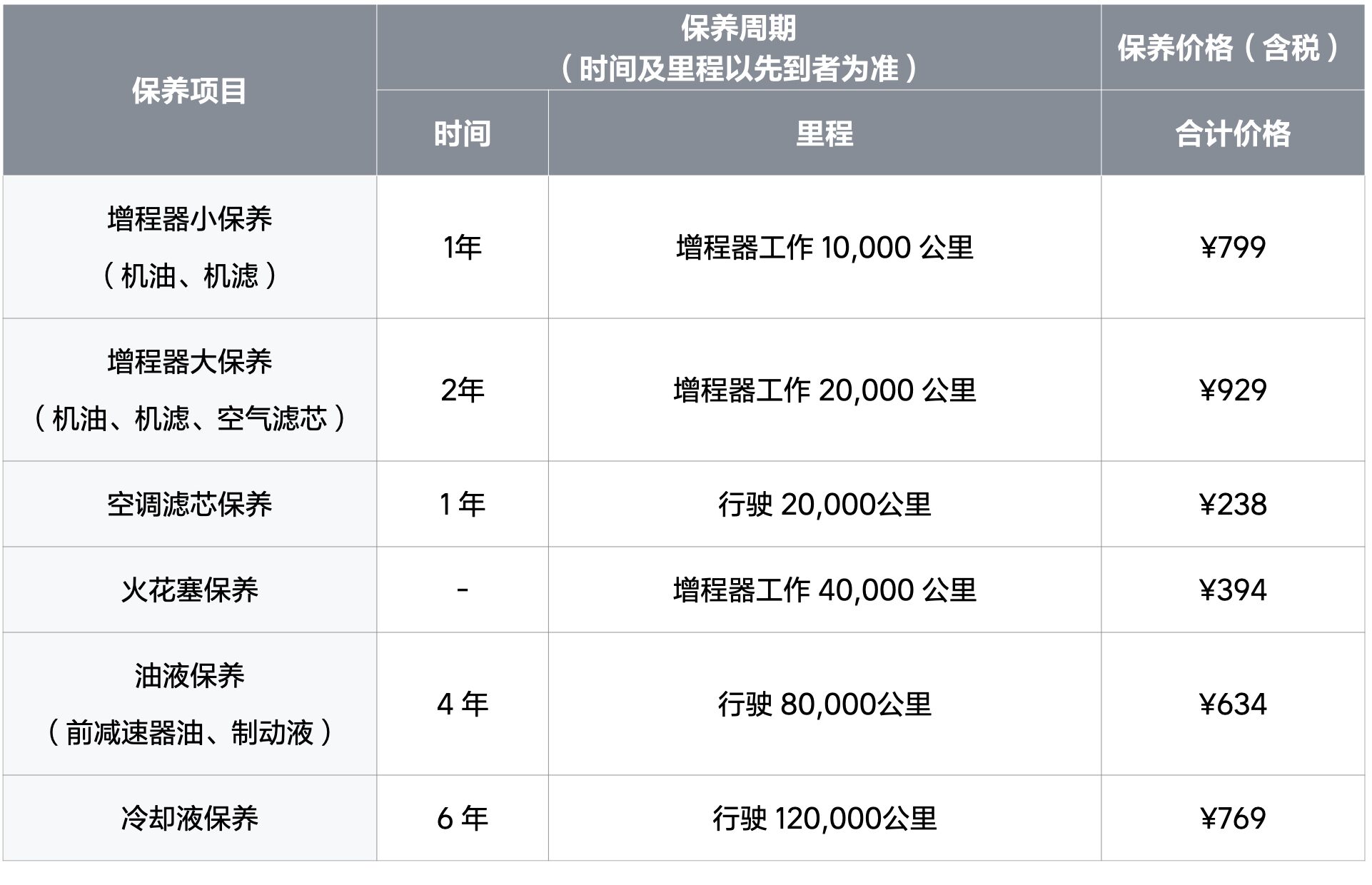 | 保养项目 | 保养周期（时间及里程以先到者为准） | | 保养价格（含税） |
|---|---|---|---|
| | 时间 | 里程 | 合计价格 |
| 增程器小保养（机油、机滤） | 1年 | 增程器工作10,000公里 | ¥799 |
| 增程器大保养（机油、机滤、空气滤芯） | 2年 | 增程器工作20,000公里 | ¥929 |
| 空调滤芯保养 | 1年 | 行驶20,000公里 | ¥238 |
| 火花塞保养 | - | 增程器工作40,000公里 | ¥394 |
| 油液保养（前减速器油、制动液） | 4年 | 行驶80,000公里 | ¥634 |
| 冷却液保养 | 6年 | 行驶120,000公里 | ¥769 |